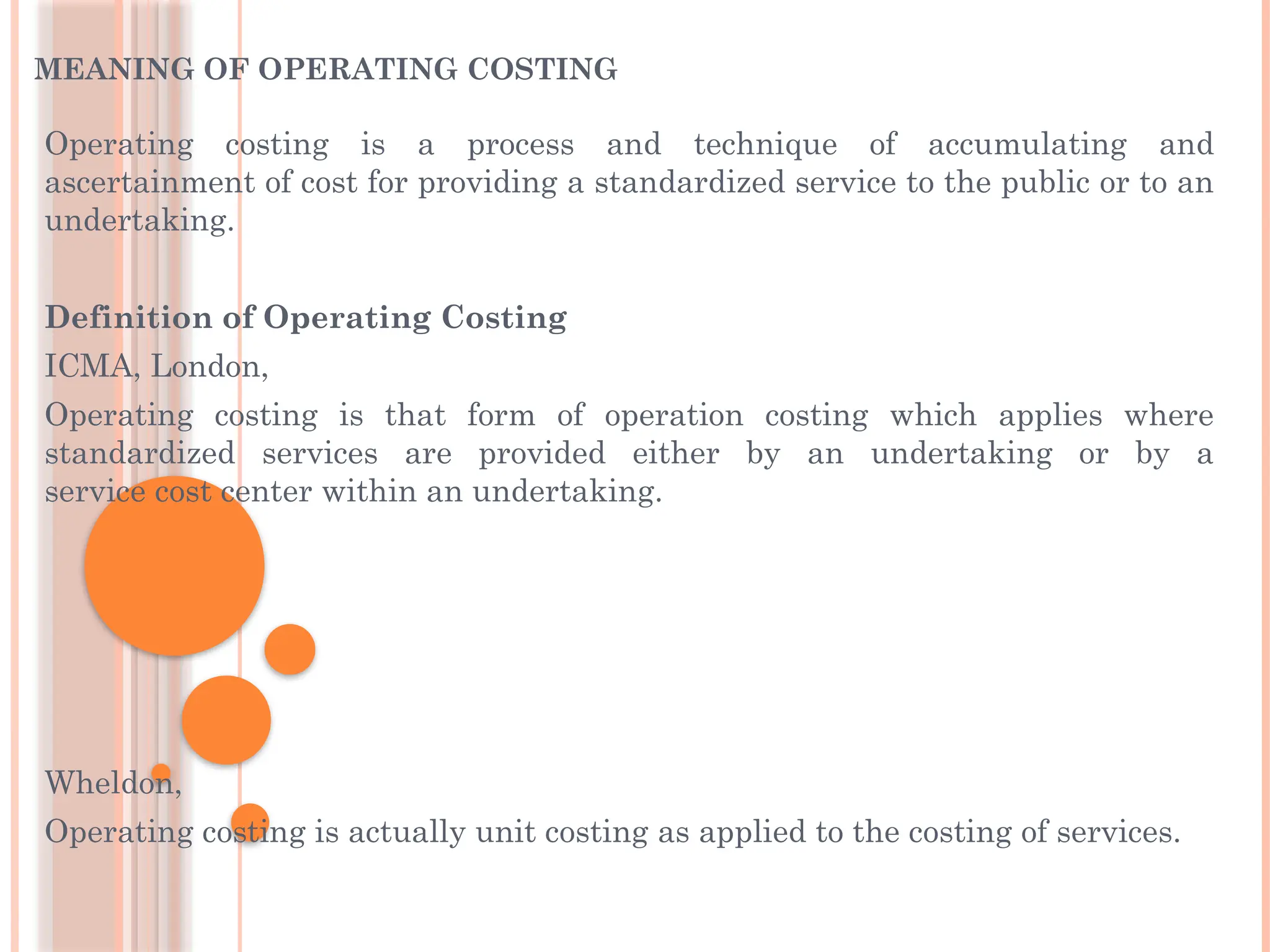 MEANING OF OPERATING COSTING

Operating costing is a process and technique of accumulating and ascertainment of cost for providing a standardized service to the public or to an undertaking.

Definition of Operating Costing

ICMA, London,

Operating costing is that form of operation costing which applies where standardized services are provided either by an undertaking or by a service cost center within an undertaking.

Wheldon,

Operating costing is actually unit costing as applied to the costing of services.